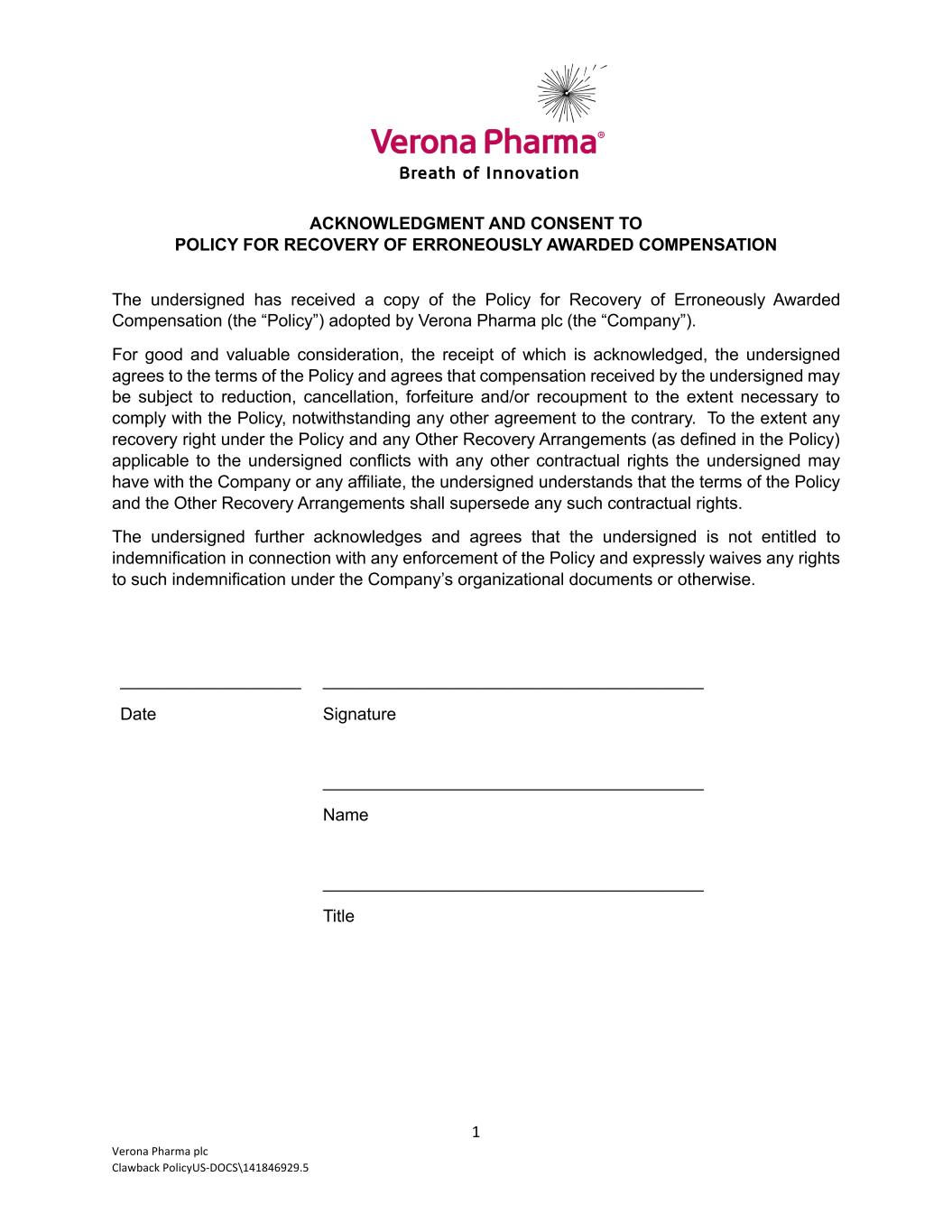 Verona Pharma®
Breath of Innovation

ACKNOWLEDGMENT AND CONSENT TO
POLICY FOR RECOVERY OF ERRONEOUSLY AWARDED COMPENSATION

The undersigned has received a copy of the Policy for Recovery of Erroneously Awarded Compensation (the “Policy”) adopted by Verona Pharma plc (the “Company”).

For good and valuable consideration, the receipt of which is acknowledged, the undersigned agrees to the terms of the Policy and agrees that compensation received by the undersigned may be subject to reduction, cancellation, forfeiture and/or recoupment to the extent necessary to comply with the Policy, notwithstanding any other agreement to the contrary. To the extent any recovery right under the Policy and any Other Recovery Arrangements (as defined in the Policy) applicable to the undersigned conflicts with any other contractual rights the undersigned may have with the Company or any affiliate, the undersigned understands that the terms of the Policy and the Other Recovery Arrangements shall supersede any such contractual rights.

The undersigned further acknowledges and agrees that the undersigned is not entitled to indemnification in connection with any enforcement of the Policy and expressly waives any rights to such indemnification under the Company’s organizational documents or otherwise.

Date

Signature

Name

Title

1

Verona Pharma plc
Clawback PolicyUS-DOCS\141846929.5